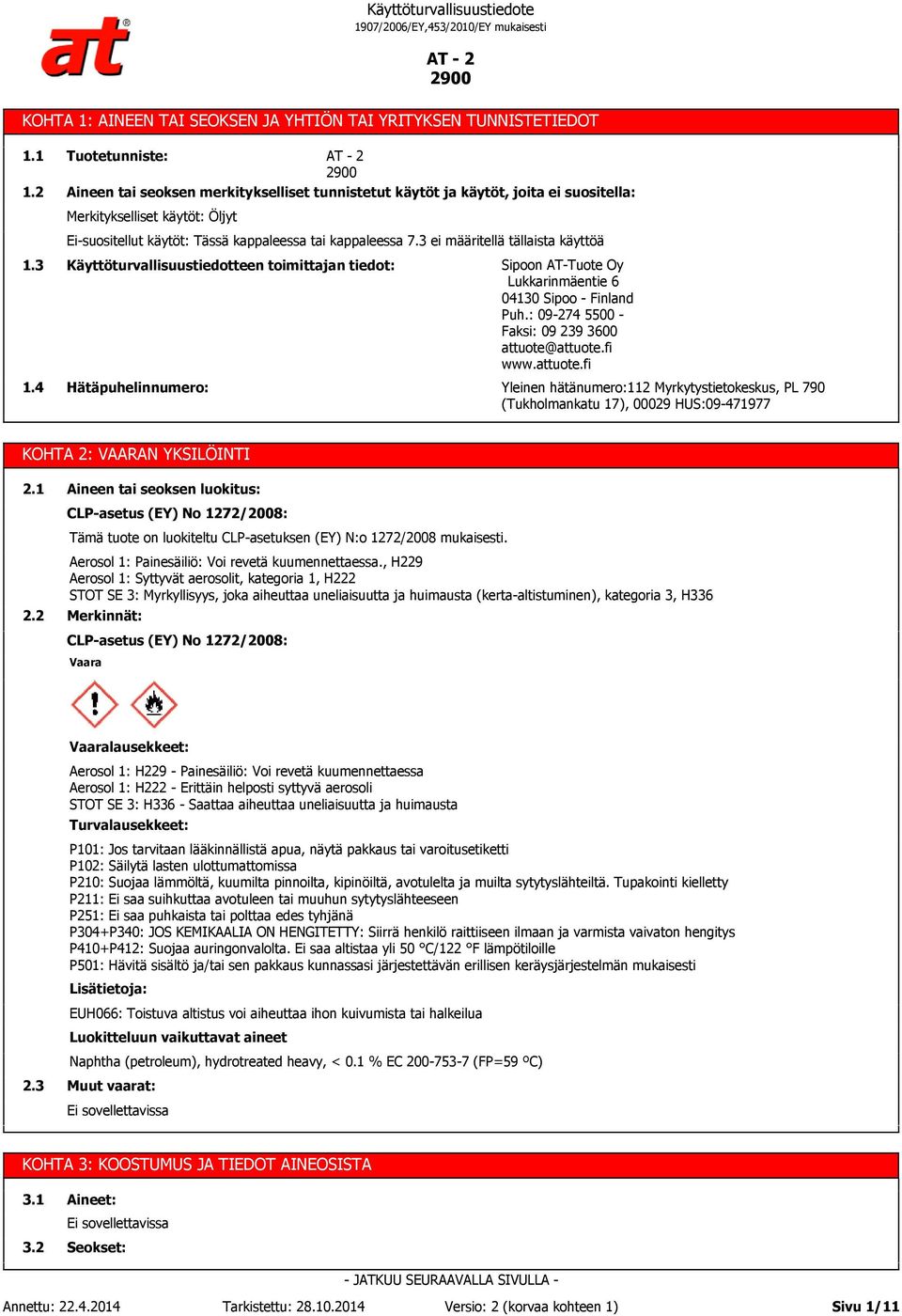 at®

Käyttöturvallisuustiedote
1907/2006/EY,453/2010/EY mukaisesti

AT - 2
2900

KOHTA 1: AINEEN TAI SEOKSEN JA YHTIÖN TAI YRITYKSEN TUNNISTETIEDOT

1.1 Tuotetunniste: AT - 2
2900

1.2 Aineen tai seoksen merkitykselliset tunnistetut käytöt ja käytöt, joita ei suositella:

Merkitykselliset käytöt: Öljyt

Ei-suositellut käytöt: Tässä kappaleessa tai kappaleessa 7.3 ei määritellä tällaista käyttöä

1.3 Käyttöturvallisuustiedotteen toimittajan tiedot: Sipoon AT-Tuote Oy
Lukkarinmäentie 6
04130 Sipoo - Finland
Puh.: 09-274 5500 -
Faksi: 09 239 3600
attuote@attuote.fi
www.attuote.fi

1.4 Hätäpuhelinnumero: Yleinen hätänumero:112 Myrkytystietokeskus, PL 790 (Tukholmankatu 17), 00029 HUS:09-471977

KOHTA 2: VAARAN YKSILÖINTI

2.1 Aineen tai seoksen luokitus:

CLP-asetus (EY) No 1272/2008:

Tämä tuote on luokiteltu CLP-asetuksen (EY) N:o 1272/2008 mukaisesti.

Aerosol 1: Painesäiliö: Voi revetä kuumennettaessa., H229
Aerosol 1: Syttyvät aerosolit, kategoria 1, H222
STOT SE 3: Myrkyllisyys, joka aiheuttaa uneliaisuutta ja huimausta (kerta-altistuminen), kategoria 3, H336

2.2 Merkinnät:

CLP-asetus (EY) No 1272/2008:

Vaara

Vaaralausekkeet:

Aerosol 1: H229 - Painesäiliö: Voi revetä kuumennettaessa
Aerosol 1: H222 - Erittäin helposti syttyvä aerosoli
STOT SE 3: H336 - Saattaa aiheuttaa uneliaisuutta ja huimausta

Turvalausekkeet:

P101: Jos tarvitaan lääkinnällistä apua, näytä pakkaus tai varoitusetiketti
P102: Säilytä lasten ulottumattomissa
P210: Suojaa lämmöltä, kuumilta pinnoilta, kipinöiltä, avotulelta ja muilta sytytyslähteiltä. Tupakointi kielletty
P211: Ei saa suihkuttaa avotuleen tai muuhun sytytyslähteeseen
P251: Ei saa puhkaista tai polttaa edes tyhjänä
P304+P340: JOS KEMIKAALIA ON HENGITETTY: Siirrä henkilö raittiiseen ilmaan ja varmista vaivaton hengitys
P410+P412: Suojaa auringonvalolta. Ei saa altistaa yli 50 °C/122 °F lämpötiloille
P501: Hävitä sisältö ja/tai sen pakkaus kunnassasi järjestettävän erillisen keräysjärjestelmän mukaisesti

Lisätietoja:

EUH066: Toistuva altistus voi aiheuttaa ihon kuivumista tai halkeilua

Luokitteluun vaikuttavat aineet

Naphtha (petroleum), hydrotreated heavy, < 0.1 % EC 200-753-7 (FP=59 ºC)

2.3 Muut vaarat:

Ei sovellettavissa

KOHTA 3: KOOSTUMUS JA TIEDOT AINEOSISTA

3.1 Aineet:

Ei sovellettavissa

3.2 Seokset:

- JATKUU SEURAAVALLA SIVULLA -

Annettu: 22.4.2014 Tarkistettu: 28.10.2014 Versio: 2 (korvaa kohteen 1) Sivu 1/11